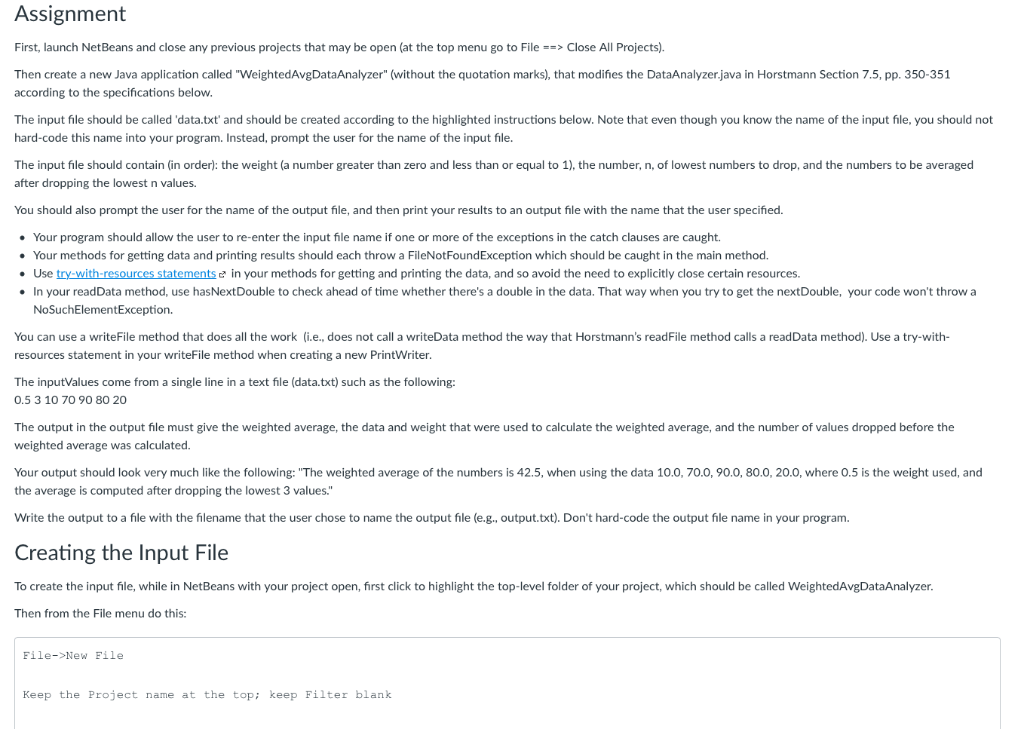 Assignment

First, launch NetBeans and close any previous projects that may be open (at the top menu go to File ==> Close All Projects).

Then create a new Java application called "WeightedAvgDataAnalyzer" (without the quotation marks), that modifies the DataAnalyzer.java in Horstmann Section 7.5, pp. 350-351 according to the specifications below.

The input file should be called 'data.txt' and should be created according to the highlighted instructions below. Note that even though you know the name of the input file, you should not hard-code this name into your program. Instead, prompt the user for the name of the input file.

The input file should contain (in order): the weight (a number greater than zero and less than or equal to 1), the number, n, of lowest numbers to drop, and the numbers to be averaged after dropping the lowest n values.

You should also prompt the user for the name of the output file, and then print your results to an output file with the name that the user specified.

• Your program should allow the user to re-enter the input file name if one or more of the exceptions in the catch clauses are caught.
• Your methods for getting data and printing results should each throw a FileNotFoundException which should be caught in the main method.
• Use try-with-resources statements in your methods for getting and printing the data, and so avoid the need to explicitly close certain resources.
• In your readData method, use hasNextDouble to check ahead of time whether there's a double in the data. That way when you try to get the nextDouble, your code won't throw a NoSuchElementException.

You can use a writeFile method that does all the work (i.e., does not call a writeData method the way that Horstmann's readFile method calls a readData method). Use a try-with-resources statement in your writeFile method when creating a new PrintWriter.

The inputValues come from a single line in a text file (data.txt) such as the following:
0.5 3 10 70 90 80 20

The output in the output file must give the weighted average, the data and weight that were used to calculate the weighted average, and the number of values dropped before the weighted average was calculated.

Your output should look very much like the following: "The weighted average of the numbers is 42.5, when using the data 10.0, 70.0, 90.0, 80.0, 20.0, where 0.5 is the weight used, and the average is computed after dropping the lowest 3 values."

Write the output to a file with the filename that the user chose to name the output file (e.g., output.txt). Don't hard-code the output file name in your program.

Creating the Input File

To create the input file, while in NetBeans with your project open, first click to highlight the top-level folder of your project, which should be called WeightedAvgDataAnalyzer.

Then from the File menu do this:

File->New File

Keep the Project name at the top; keep Filter blank